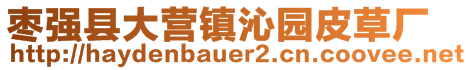 枣强县大营镇沁园皮草厂
http://haydenbauer2.cn.coovee.net